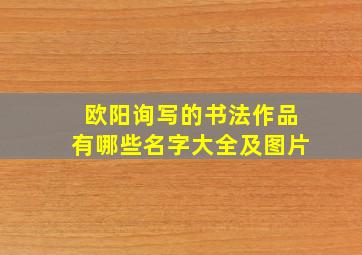 欧阳询写的书法作品
有哪些名字大全及图片